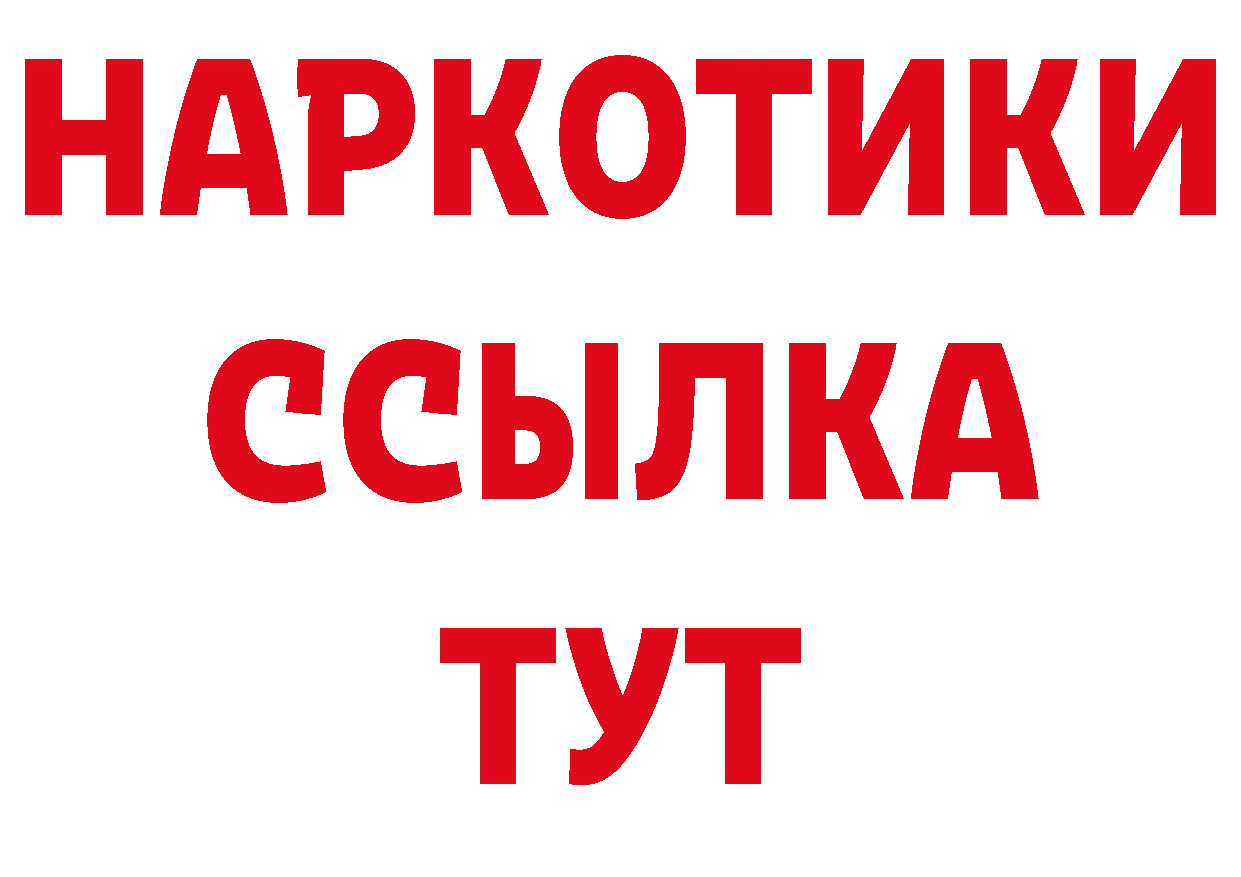 НАРКОТИКИ
ССЫЛКА
ТУТ